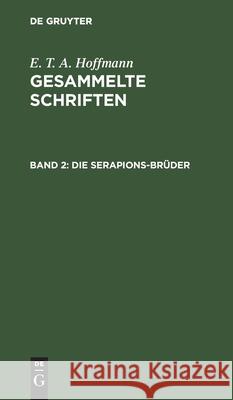 DE GRUYTER

E. T. A. Hoffmann
GESAMMELTE SCHRIFTEN

BAND 2: DIE SERAPIONS-BRÜDER

DE G

Kraina Książek